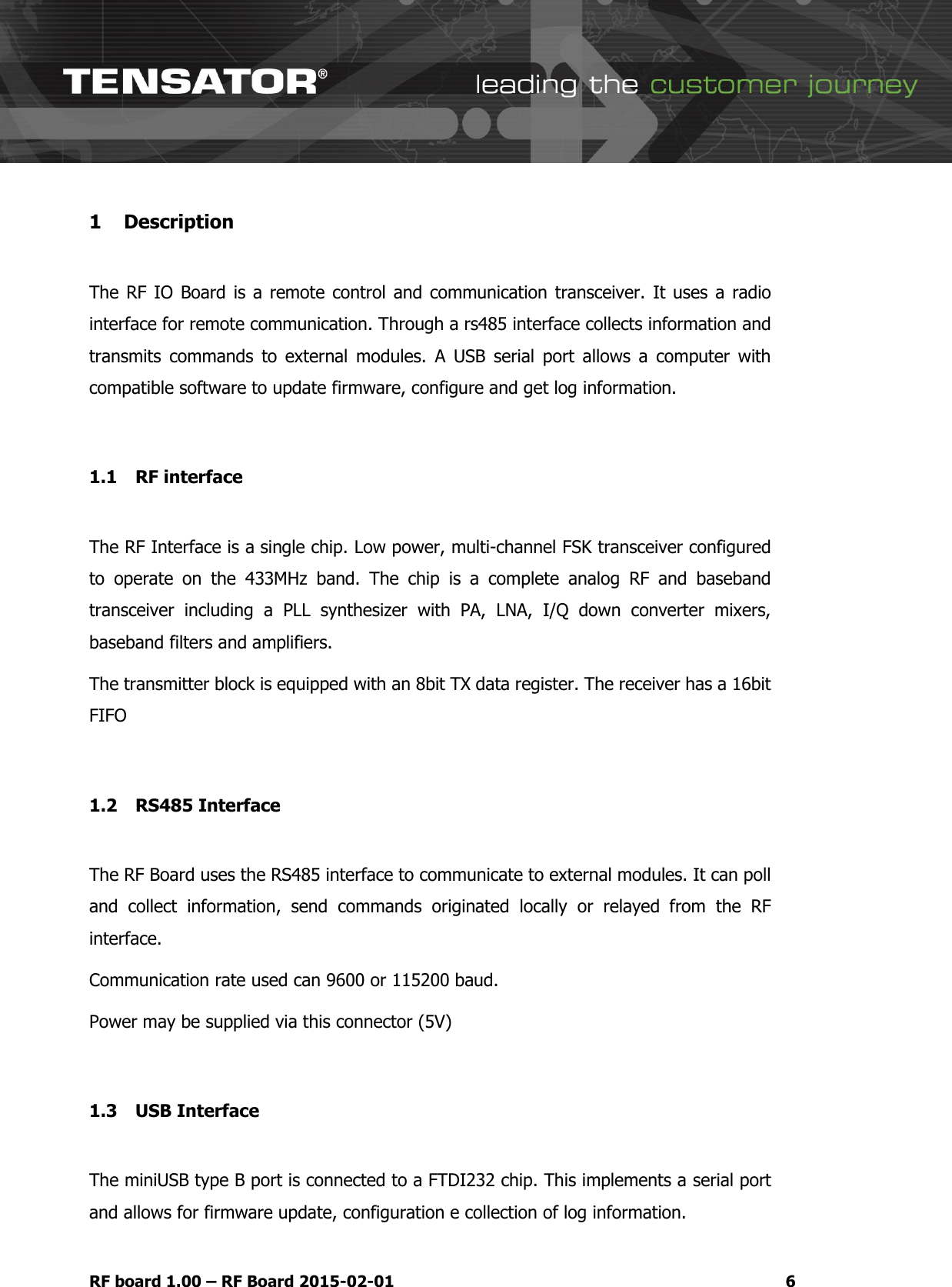 TENSATOR®

leading the customer journey

1 Description

The RF IO Board is a remote control and communication transceiver. It uses a radio interface for remote communication. Through a rs485 interface collects information and transmits commands to external modules. A USB serial port allows a computer with compatible software to update firmware, configure and get log information.

1.1 RF interface

The RF Interface is a single chip. Low power, multi-channel FSK transceiver configured to operate on the 433MHz band. The chip is a complete analog RF and baseband transceiver including a PLL synthesizer with PA, LNA, I/Q down converter mixers, baseband filters and amplifiers.

The transmitter block is equipped with an 8bit TX data register. The receiver has a 16bit FIFO

1.2 RS485 Interface

The RF Board uses the RS485 interface to communicate to external modules. It can poll and collect information, send commands originated locally or relayed from the RF interface.

Communication rate used can 9600 or 115200 baud.

Power may be supplied via this connector (5V)

1.3 USB Interface

The miniUSB type B port is connected to a FTDI232 chip. This implements a serial port and allows for firmware update, configuration e collection of log information.

RF board 1.00 – RF Board 2015-02-01 6